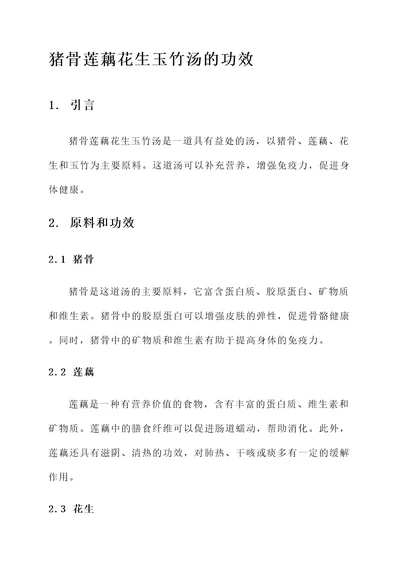 猪骨莲藕花生玉竹汤的功效

1. 引言

猪骨莲藕花生玉竹汤是一道具有益处的汤，以猪骨、莲藕、花生和玉竹为主要原料。这道汤可以补充营养，增强免疫力，促进身体健康。

2. 原料和功效

2.1 猪骨

猪骨是这道汤的主要原料，它富含蛋白质、胶原蛋白、矿物质和维生素。猪骨中的胶原蛋白可以增强皮肤的弹性，促进骨骼健康。同时，猪骨中的矿物质和维生素有助于提高身体的免疫力。

2.2 莲藕

莲藕是一种有营养价值的食物，含有丰富的蛋白质、维生素和矿物质。莲藕中的膳食纤维可以促进肠道蠕动，帮助消化。此外，莲藕还具有滋阴、清热的功效，对肺热、干咳或痰多有一定的缓解作用。

2.3 花生